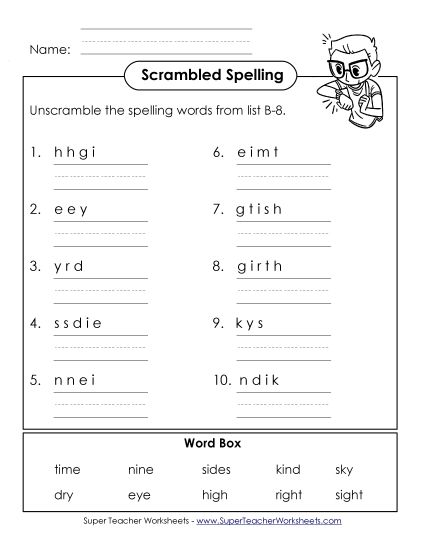 Name:

Scrambled Spelling

Unscramble the spelling words from list B-8.

1. h h g i

2. e e y

3. y r d

4. s s d i e

5. n n e i

6. e i m t

7. g t i s h

8. g i r t h

9. k y s

10. n d i k

Word Box

| time | nine | sides | kind | sky |
|---|---|---|---|---|
| dry | eye | high | right | sight |

Super Teacher Worksheets - www.SuperTeacherWorksheets.com